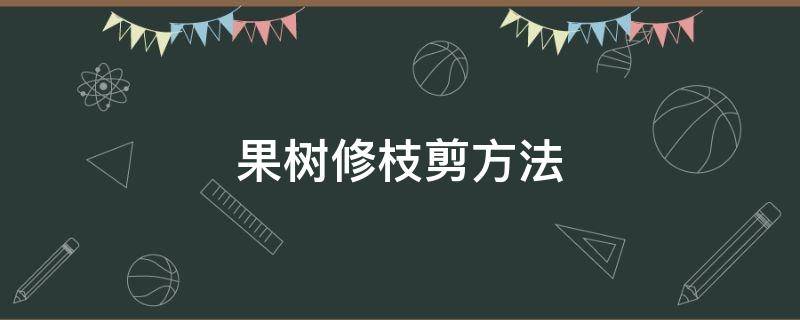 果树修枝剪方法